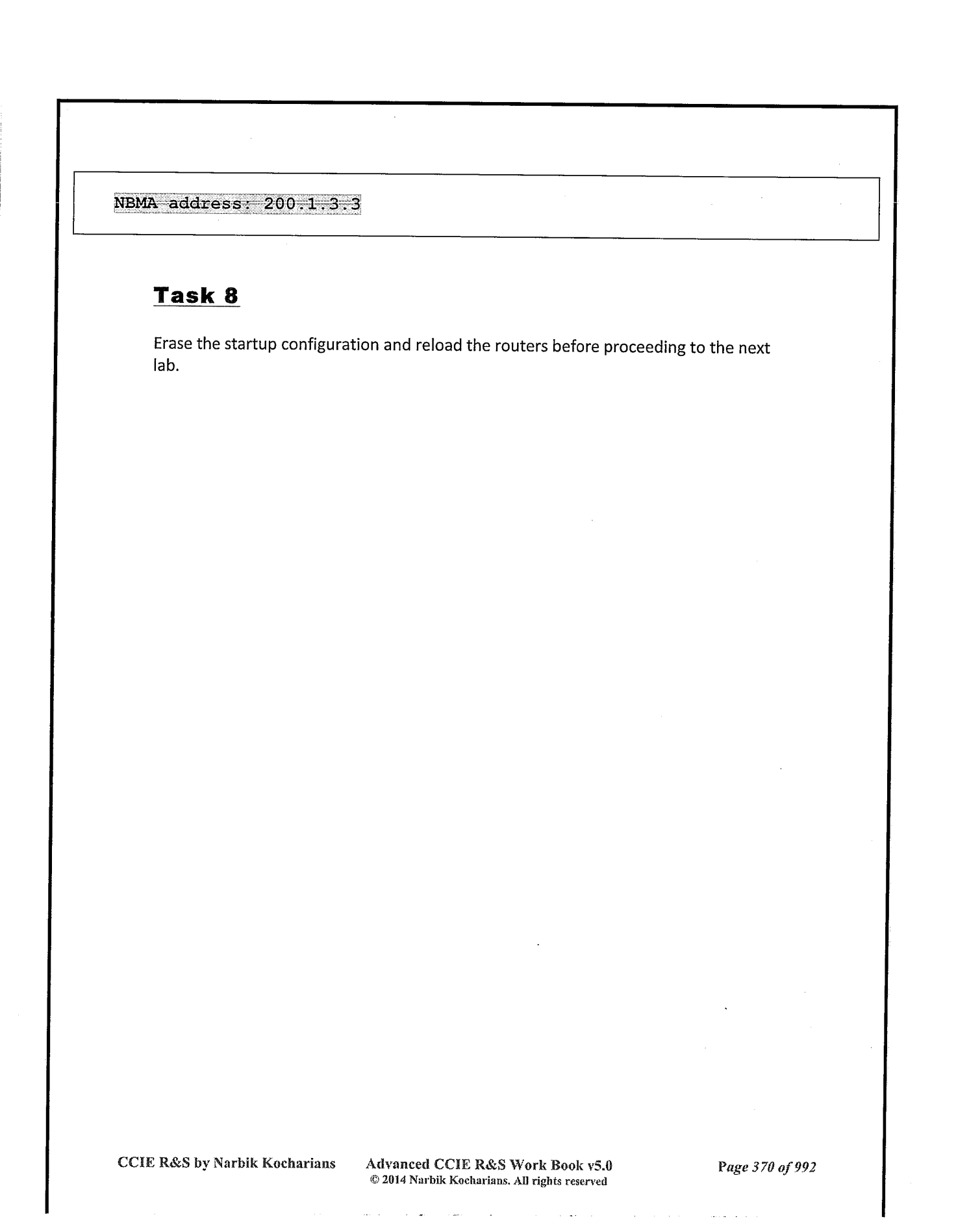 NBMA address: 200.1.3.3

Task 8

Erase the startup configuration and reload the routers before proceeding to the next lab.

CCIE R&S by Narbik Kocharians

Advanced CCIE R&S Work Book v5.0
© 2014 Narbik Kocharians. All rights reserved

Page 370 of 992